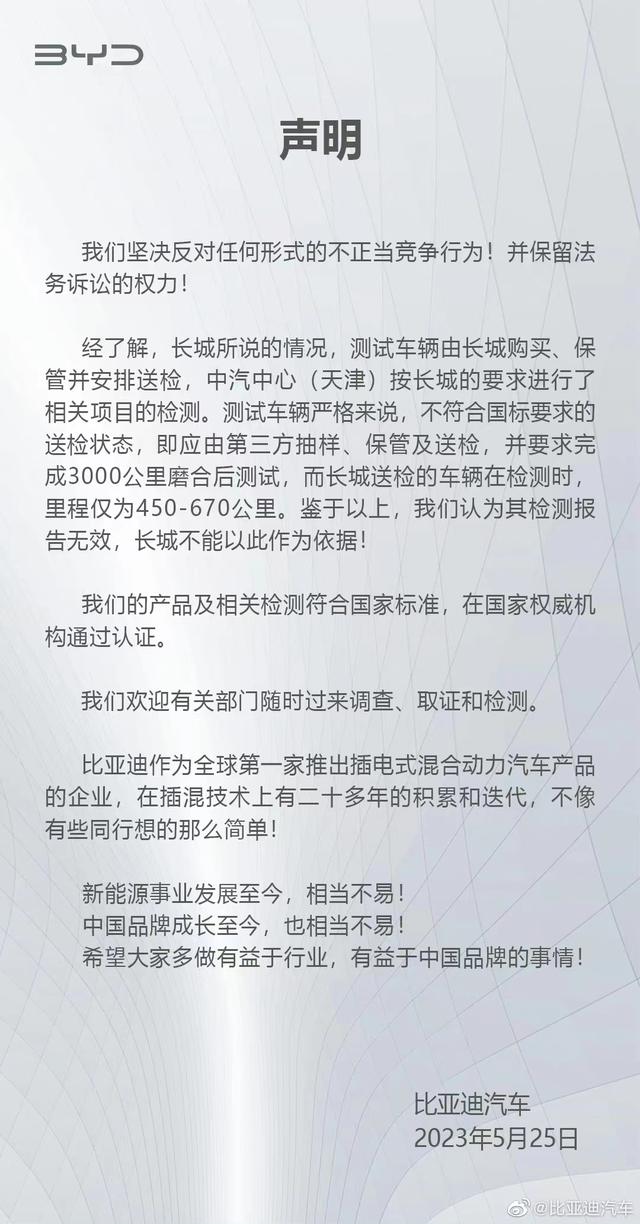 BYD

声明

我们坚决反对任何形式的不正当竞争行为！并保留法务诉讼的权力！

经了解，长城所说的情况，测试车辆由长城购买、保管并安排送检，中汽中心（天津）按长城的要求进行了相关项目的检测。测试车辆严格来说，不符合国标要求的送检状态，即应由第三方抽样、保管及送检，并要求完成3000公里磨合后测试，而长城送检的车辆在检测时，里程仅为450-670公里。鉴于以上，我们认为其检测报告无效，长城不能以此作为依据！

我们的产品及相关检测符合国家标准，在国家权威机构通过认证。

我们欢迎有关部门随时过来调查、取证和检测。

比亚迪作为全球第一家推出插电式混合动力汽车产品的企业，在插混技术上有二十多年的积累和迭代，不像有些同行想的那么简单！

新能源事业发展至今，相当不易！
中国品牌成长至今，也相当不易！
希望大家多做有益于行业，有益于中国品牌的事情！

比亚迪汽车
2023年5月25日

@比亚迪汽车